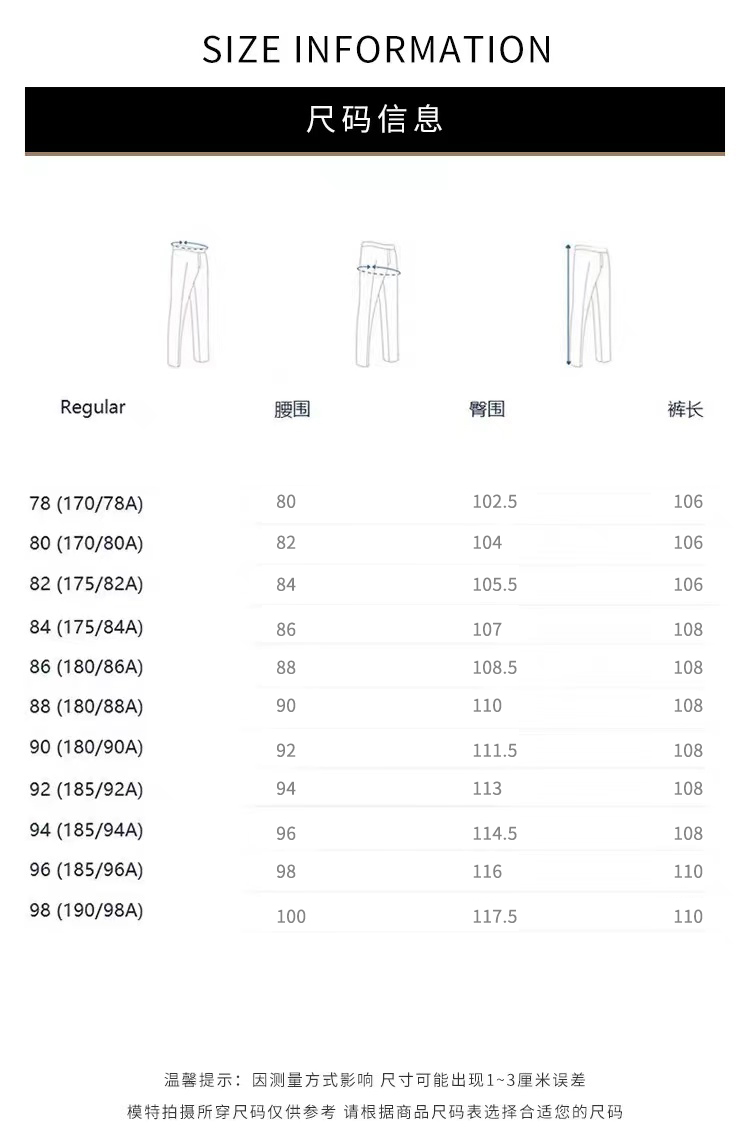 SIZE INFORMATION

尺码信息

| Regular | 腰围 | 臀围 | 裤长 |
|---|---|---|---|
| 78 (170/78A) | 80 | 102.5 | 106 |
| 80 (170/80A) | 82 | 104 | 106 |
| 82 (175/82A) | 84 | 105.5 | 106 |
| 84 (175/84A) | 86 | 107 | 108 |
| 86 (180/86A) | 88 | 108.5 | 108 |
| 88 (180/88A) | 90 | 110 | 108 |
| 90 (180/90A) | 92 | 111.5 | 108 |
| 92 (185/92A) | 94 | 113 | 108 |
| 94 (185/94A) | 96 | 114.5 | 108 |
| 96 (185/96A) | 98 | 116 | 110 |
| 98 (190/98A) | 100 | 117.5 | 110 |

温馨提示：因测量方式影响 尺寸可能出现1~3厘米误差
模特拍摄所穿尺码仅供参考 请根据商品尺码表选择合适您的尺码